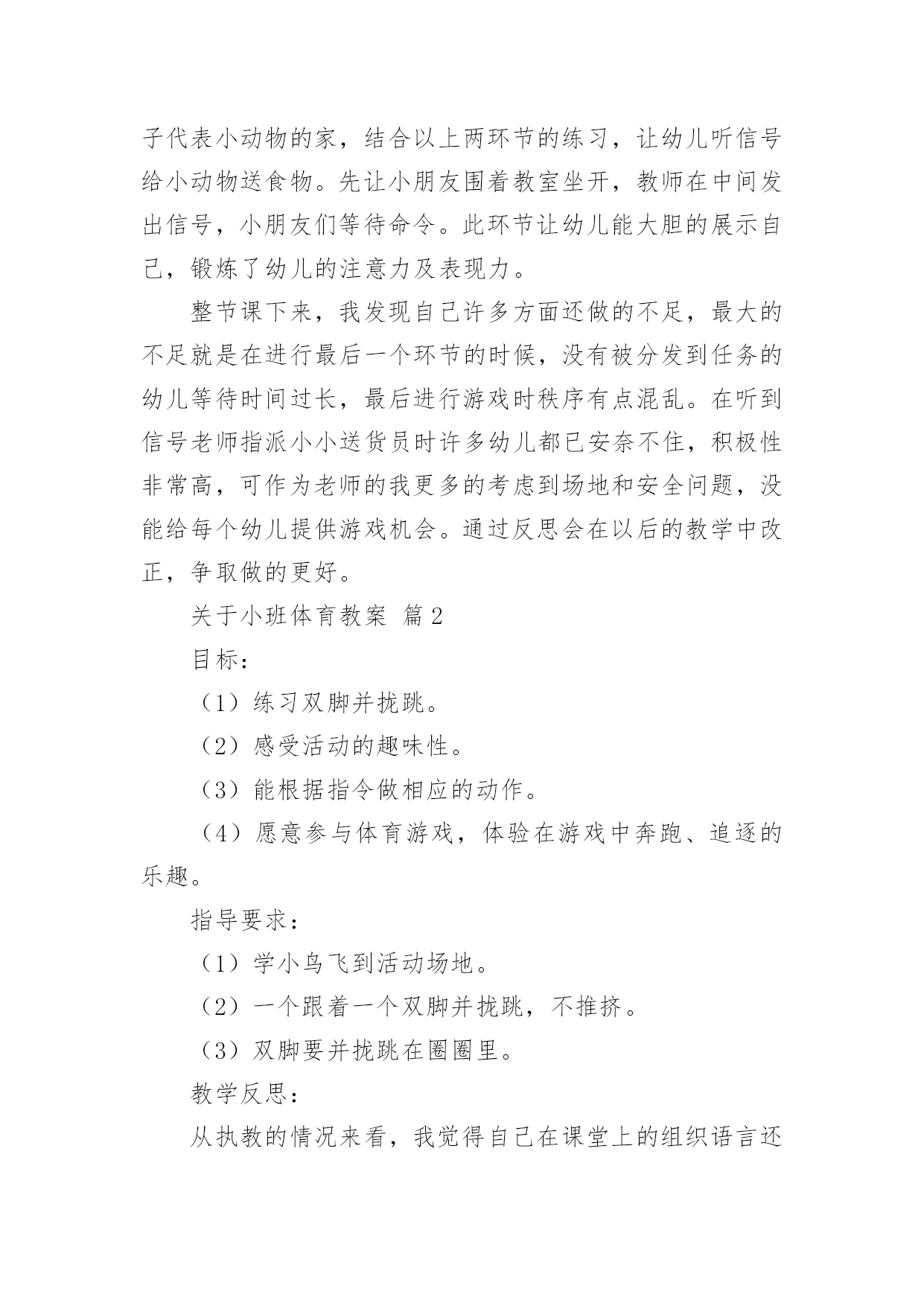 子代表小动物的家，结合以上两环节的练习，让幼儿听信号给小动物送食物。先让小朋友围着教室坐开，教师在中间发出信号，小朋友们等待命令。此环节让幼儿能大胆的展示自己，锻炼了幼儿的注意力及表现力。

整节课下来，我发现自己许多方面还做的不足，最大的不足就是在进行最后一个环节的时候，没有被分发到任务的幼儿等待时间过长，最后进行游戏时秩序有点混乱。在听到信号老师指派小小送货员时许多幼儿都已安奈不住，积极性非常高，可作为老师的我更多的考虑到场地和安全问题，没能给每个幼儿提供游戏机会。通过反思会在以后的教学中改正，争取做的更好。

关于小班体育教案 篇2

目标：

（1）练习双脚并拢跳。

（2）感受活动的趣味性。

（3）能根据指令做相应的动作。

（4）愿意参与体育游戏，体验在游戏中奔跑、追逐的乐趣。

指导要求：

（1）学小鸟飞到活动场地。

（2）一个跟着一个双脚并拢跳，不推挤。

（3）双脚要并拢跳在圈圈里。

教学反思：

从执教的情况来看，我觉得自己在课堂上的组织语言还